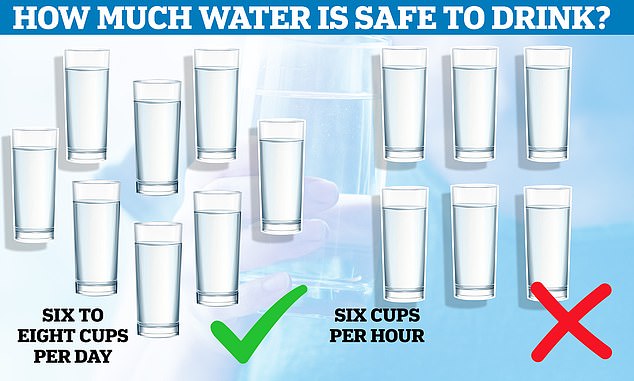 HOW MUCH WATER IS SAFE TO DRINK?

SIX TO EIGHT CUPS PER DAY

SIX CUPS PER HOUR